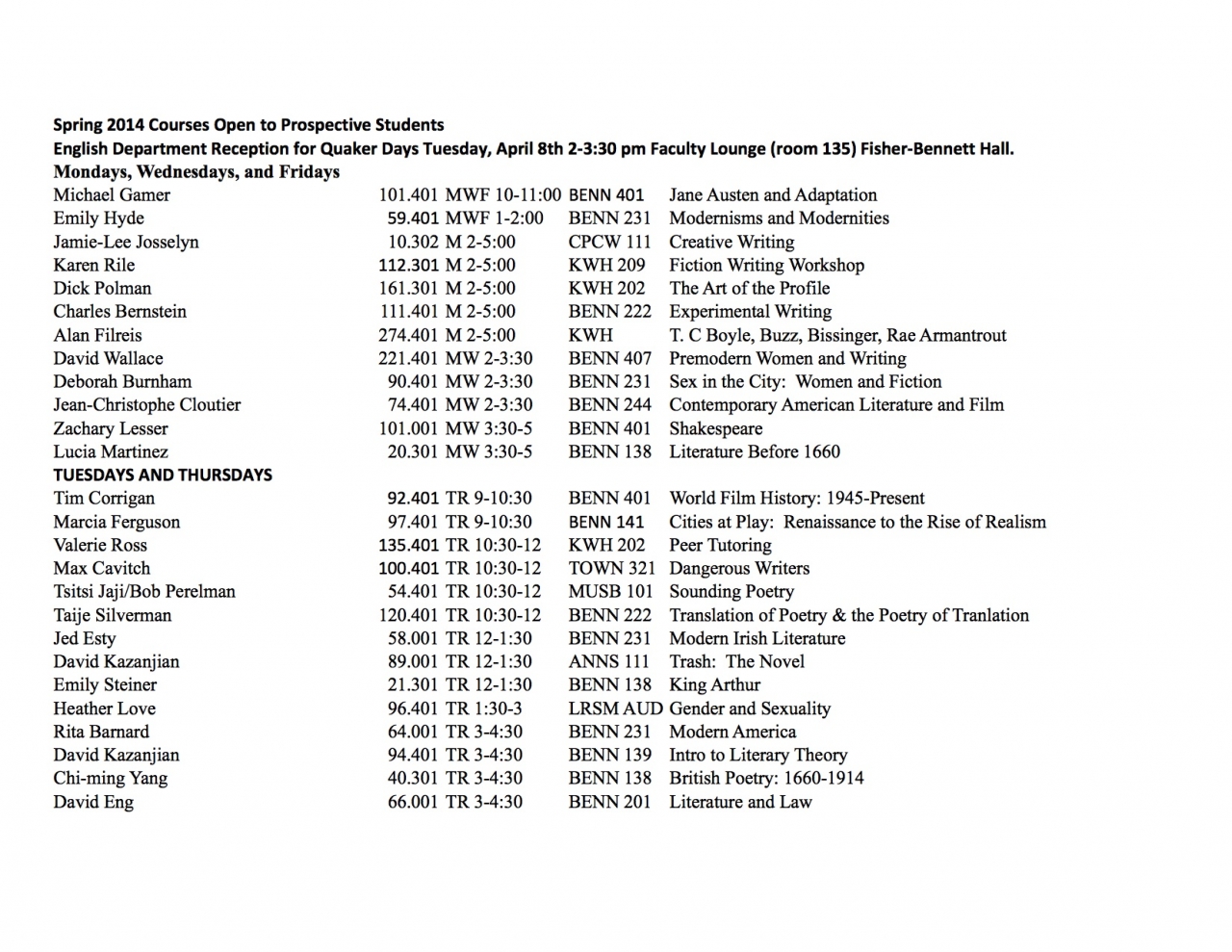 Spring 2014 Courses Open to Prospective Students
English Department Reception for Quaker Days Tuesday, April 8th 2-3:30 pm Faculty Lounge (room 135) Fisher-Bennett Hall.
Mondays, Wednesdays, and Fridays

| | | | | |
|---|---|---|---|---|
| Michael Gamer | 101.401 | MWF 10-11:00 | BENN 401 | Jane Austen and Adaptation |
| Emily Hyde | 59.401 | MWF 1-2:00 | BENN 231 | Modernisms and Modernities |
| Jamie-Lee Josselyn | 10.302 | M 2-5:00 | CPCW 111 | Creative Writing |
| Karen Rile | 112.301 | M 2-5:00 | KWH 209 | Fiction Writing Workshop |
| Dick Polman | 161.301 | M 2-5:00 | KWH 202 | The Art of the Profile |
| Charles Bernstein | 111.401 | M 2-5:00 | BENN 222 | Experimental Writing |
| Alan Filreis | 274.401 | M 2-5:00 | KWH | T. C Boyle, Buzz, Bissinger, Rae Armantrout |
| David Wallace | 221.401 | MW 2-3:30 | BENN 407 | Premodern Women and Writing |
| Deborah Burnham | 90.401 | MW 2-3:30 | BENN 231 | Sex in the City: Women and Fiction |
| Jean-Christophe Cloutier | 74.401 | MW 2-3:30 | BENN 244 | Contemporary American Literature and Film |
| Zachary Lesser | 101.001 | MW 3:30-5 | BENN 401 | Shakespeare |
| Lucia Martinez | 20.301 | MW 3:30-5 | BENN 138 | Literature Before 1660 |

TUESDAYS AND THURSDAYS

| | | | | |
|---|---|---|---|---|
| Tim Corrigan | 92.401 | TR 9-10:30 | BENN 401 | World Film History: 1945-Present |
| Marcia Ferguson | 97.401 | TR 9-10:30 | BENN 141 | Cities at Play: Renaissance to the Rise of Realism |
| Valerie Ross | 135.401 | TR 10:30-12 | KWH 202 | Peer Tutoring |
| Max Cavitch | 100.401 | TR 10:30-12 | TOWN 321 | Dangerous Writers |
| Tsitsi Jaji/Bob Perelman | 54.401 | TR 10:30-12 | MUSB 101 | Sounding Poetry |
| Taije Silverman | 120.401 | TR 10:30-12 | BENN 222 | Translation of Poetry & the Poetry of Tranlation |
| Jed Esty | 58.001 | TR 12-1:30 | BENN 231 | Modern Irish Literature |
| David Kazanjian | 89.001 | TR 12-1:30 | ANNS 111 | Trash: The Novel |
| Emily Steiner | 21.301 | TR 12-1:30 | BENN 138 | King Arthur |
| Heather Love | 96.401 | TR 1:30-3 | LRSM AUD | Gender and Sexuality |
| Rita Barnard | 64.001 | TR 3-4:30 | BENN 231 | Modern America |
| David Kazanjian | 94.401 | TR 3-4:30 | BENN 139 | Intro to Literary Theory |
| Chi-ming Yang | 40.301 | TR 3-4:30 | BENN 138 | British Poetry: 1660-1914 |
| David Eng | 66.001 | TR 3-4:30 | BENN 201 | Literature and Law |